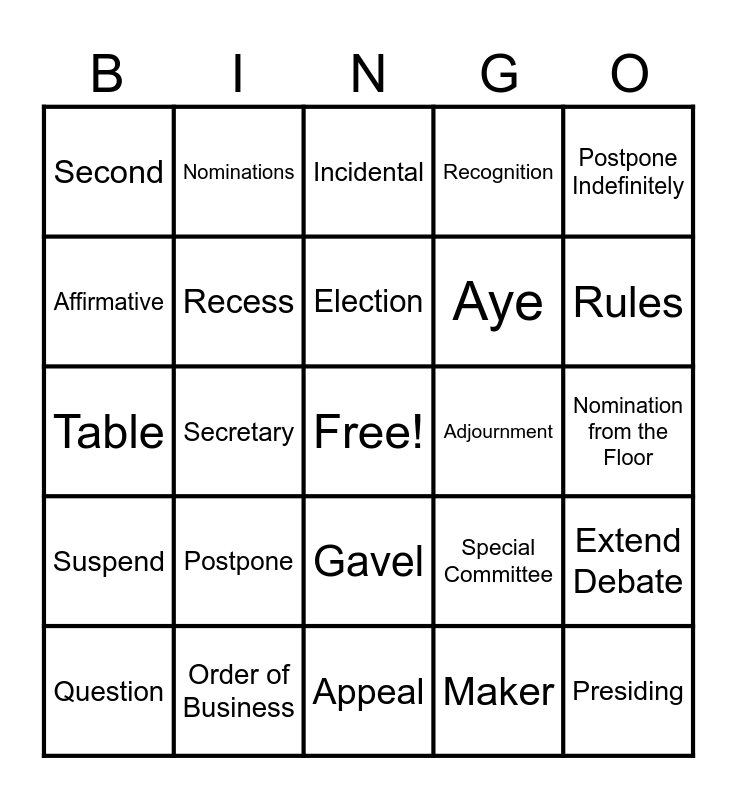 | B | I | N | G | O |
|---|---|---|---|---|
| Second | Nominations | Incidental | Recognition | Postpone Indefinitely |
| Affirmative | Recess | Election | Aye | Rules |
| Table | Secretary | Free! | Adjournment | Nomination from the Floor |
| Suspend | Postpone | Gavel | Special Committee | Extend Debate |
| Question | Order of Business | Appeal | Maker | Presiding |